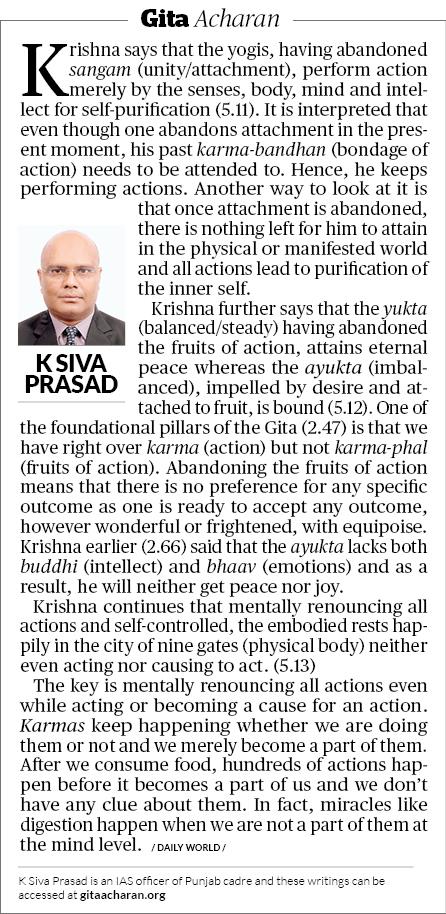 Gita Acharan

Krishna says that the yogis, having abandoned sangam (unity/attachment), perform action merely by the senses, body, mind and intellect for self-purification (5.11). It is interpreted that even though one abandons attachment in the present moment, his past karma-bandhan (bondage of action) needs to be attended to. Hence, he keeps performing actions. Another way to look at it is that once attachment is abandoned, there is nothing left for him to attain in the physical or manifested world and all actions lead to purification of the inner self.

K SIVA PRASAD

Krishna further says that the yukta (balanced/steady) having abandoned the fruits of action, attains eternal peace whereas the ayukta (imbalanced), impelled by desire and attached to fruit, is bound (5.12). One of the foundational pillars of the Gita (2.47) is that we have right over karma (action) but not karma-phal (fruits of action). Abandoning the fruits of action means that there is no preference for any specific outcome as one is ready to accept any outcome, however wonderful or frightened, with equipoise. Krishna earlier (2.66) said that the ayukta lacks both buddhi (intellect) and bhaav (emotions) and as a result, he will neither get peace nor joy.

Krishna continues that mentally renouncing all actions and self-controlled, the embodied rests happily in the city of nine gates (physical body) neither even acting nor causing to act. (5.13)

The key is mentally renouncing all actions even while acting or becoming a cause for an action. Karmas keep happening whether we are doing them or not and we merely become a part of them. After we consume food, hundreds of actions happen before it becomes a part of us and we don't have any clue about them. In fact, miracles like digestion happen when we are not a part of them at the mind level. / DAILY WORLD /

K Siva Prasad is an IAS officer of Punjab cadre and these writings can be accessed at gitaacharan.org